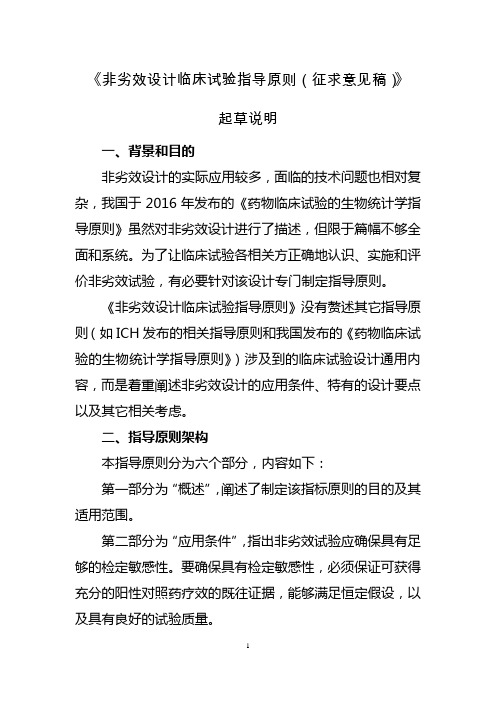 《非劣效设计临床试验指导原则（征求意见稿）》

起草说明

一、背景和目的

非劣效设计的实际应用较多，面临的技术问题也相对复杂，我国于 2016 年发布的《药物临床试验的生物统计学指导原则》虽然对非劣效设计进行了描述，但限于篇幅不够全面和系统。为了让临床试验各相关方正确地认识、实施和评价非劣效试验，有必要针对该设计专门制定指导原则。

《非劣效设计临床试验指导原则》没有赘述其它指导原则（如 ICH 发布的相关指导原则和我国发布的《药物临床试验的生物统计学指导原则》）涉及到的临床试验设计通用内容，而是着重阐述非劣效设计的应用条件、特有的设计要点以及其它相关考虑。

二、指导原则架构

本指导原则分为六个部分，内容如下：

第一部分为“概述”，阐述了制定该指标原则的目的及其适用范围。

第二部分为“应用条件”，指出非劣效试验应确保具有足够的检定敏感性。要确保具有检定敏感性，必须保证可获得充分的阳性对照药疗效的既往证据，能够满足恒定假设，以及具有良好的试验质量。

1